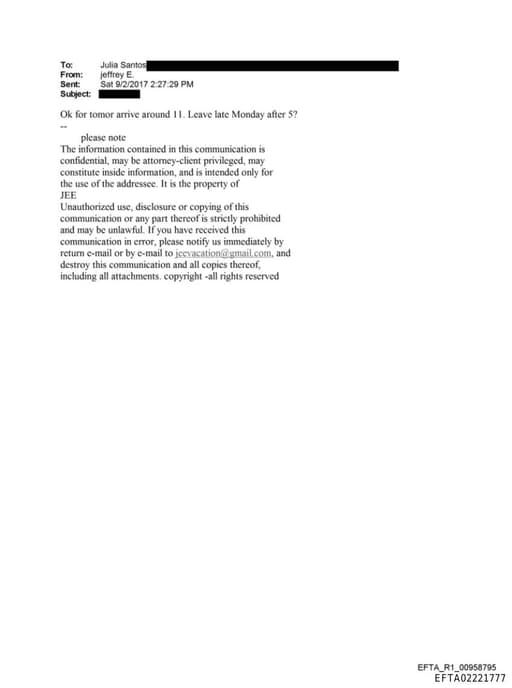 To: Julia Santos
From: jeffrey E.
Sent: Sat 9/2/2017 2:27:29 PM
Subject:

Ok for tomor arrive around 11. Leave late Monday after 5?
--
please note
The information contained in this communication is confidential, may be attorney-client privileged, may constitute inside information, and is intended only for the use of the addressee. It is the property of JEE
Unauthorized use, disclosure or copying of this communication or any part thereof is strictly prohibited and may be unlawful. If you have received this communication in error, please notify us immediately by return e-mail or by e-mail to jeevacation@gmail.com, and destroy this communication and all copies thereof, including all attachments. copyright -all rights reserved

EFTA_R1_00958795
EFTA02221777